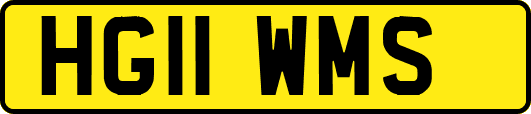 HG11 WMS